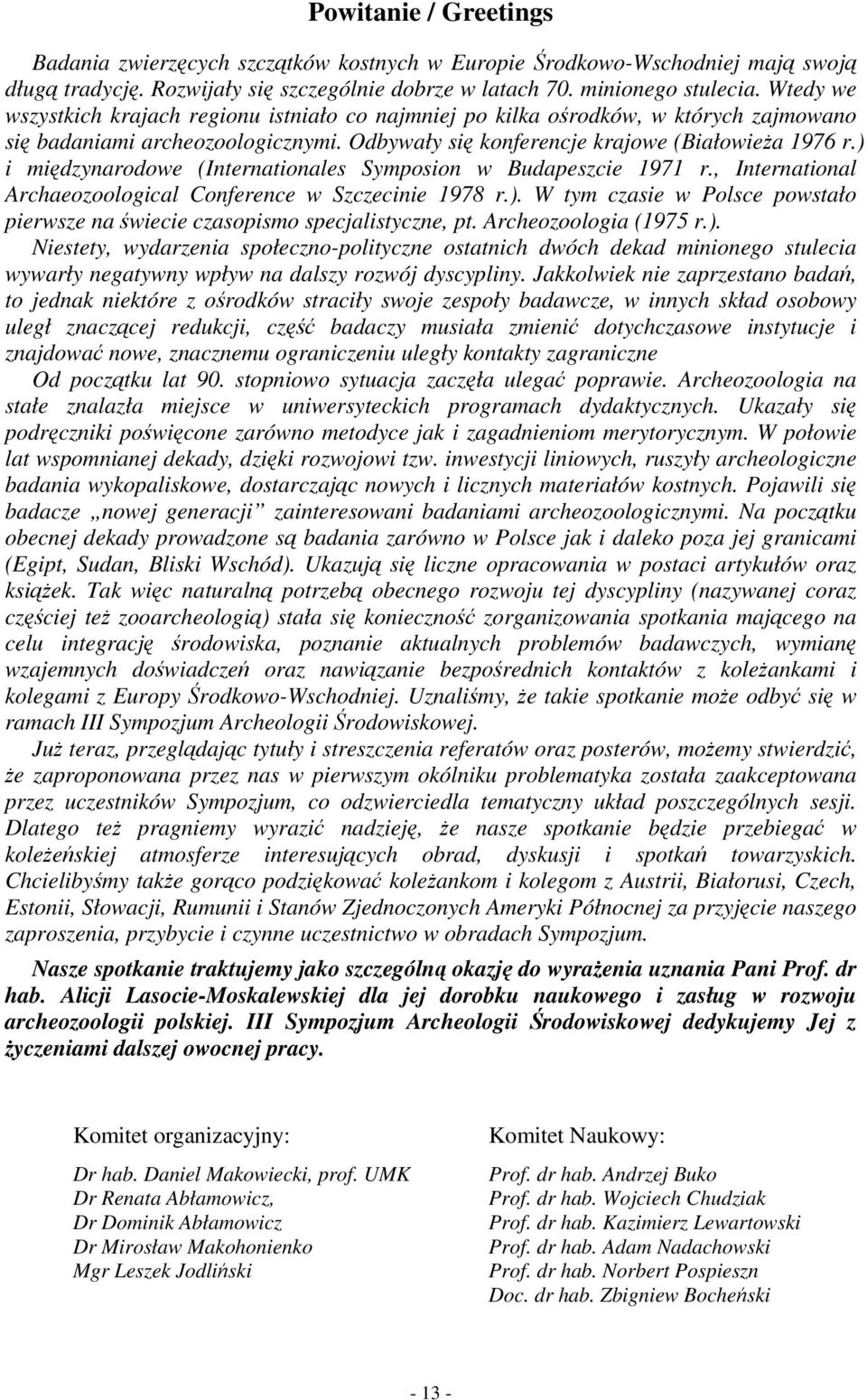 Powitanie / Greetings

Badania zwierzęcych szczątków kostnych w Europie Środkowo-Wschodniej mają swoją długą tradycję. Rozwijały się szczególnie dobrze w latach 70. minionego stulecia. Wtedy we wszystkich krajach regionu istniało co najmniej po kilka ośrodków, w których zajmowano się badaniami archeozoologicznymi. Odbywały się konferencje krajowe (Białowieża 1976 r.) i międzynarodowe (Internationales Symposion w Budapeszcie 1971 r., International Archaeozoological Conference w Szczecinie 1978 r.). W tym czasie w Polsce powstało pierwsze na świecie czasopismo specjalistyczne, pt. Archeozoologia (1975 r.).
Niestety, wydarzenia społeczno-polityczne ostatnich dwóch dekad minionego stulecia wywarły negatywny wpływ na dalszy rozwój dyscypliny. Jakkolwiek nie zaprzestano badań, to jednak niektóre z ośrodków straciły swoje zespoły badawcze, w innych skład osobowy uległ znaczącej redukcji, część badaczy musiała zmienić dotychczasowe instytucje i znajdować nowe, znacznemu ograniczeniu uległy kontakty zagraniczne
Od początku lat 90. stopniowo sytuacja zaczęła ulegać poprawie. Archeozoologia na stałe znalazła miejsce w uniwersyteckich programach dydaktycznych. Ukazały się podręczniki poświęcone zarówno metodyce jak i zagadnieniom merytorycznym. W połowie lat wspomnianej dekady, dzięki rozwojowi tzw. inwestycji liniowych, ruszyły archeologiczne badania wykopaliskowe, dostarczając nowych i licznych materiałów kostnych. Pojawili się badacze „nowej generacji” zainteresowani badaniami archeozoologicznymi. Na początku obecnej dekady prowadzone są badania zarówno w Polsce jak i daleko poza jej granicami (Egipt, Sudan, Bliski Wschód). Ukazują się liczne opracowania w postaci artykułów oraz książek. Tak więc naturalną potrzebą obecnego rozwoju tej dyscypliny (nazywanej coraz częściej też zooarcheologią) stała się konieczność zorganizowania spotkania mającego na celu integrację środowiska, poznanie aktualnych problemów badawczych, wymianę wzajemnych doświadczeń oraz nawiązanie bezpośrednich kontaktów z koleżankami i kolegami z Europy Środkowo-Wschodniej. Uznaliśmy, że takie spotkanie może odbyć się w ramach III Sympozjum Archeologii Środowiskowej.
Już teraz, przeglądając tytuły i streszczenia referatów oraz posterów, możemy stwierdzić, że zaproponowana przez nas w pierwszym okólniku problematyka została zaakceptowana przez uczestników Sympozjum, co odzwierciedla tematyczny układ poszczególnych sesji. Dlatego też pragniemy wyrazić nadzieję, że nasze spotkanie będzie przebiegać w koleżeńskiej atmosferze interesujących obrad, dyskusji i spotkań towarzyskich. Chcielibyśmy także gorąco podziękować koleżankom i kolegom z Austrii, Białorusi, Czech, Estonii, Słowacji, Rumunii i Stanów Zjednoczonych Ameryki Północnej za przyjęcie naszego zaproszenia, przybycie i czynne uczestnictwo w obradach Sympozjum.

Nasze spotkanie traktujemy jako szczególną okazję do wyrażenia uznania Pani Prof. dr hab. Alicji Lasocie-Moskalewskiej dla jej dorobku naukowego i zasług w rozwoju archeozoologii polskiej. III Sympozjum Archeologii Środowiskowej dedykujemy Jej z życzeniami dalszej owocnej pracy.

Komitet organizacyjny:

Dr hab. Daniel Makowiecki, prof. UMK
Dr Renata Abłamowicz,
Dr Dominik Abłamowicz
Dr Mirosław Makohonienko
Mgr Leszek Jodliński

Komitet Naukowy:

Prof. dr hab. Andrzej Buko
Prof. dr hab. Wojciech Chudziak
Prof. dr hab. Kazimierz Lewartowski
Prof. dr hab. Adam Nadachowski
Prof. dr hab. Norbert Pospieszn
Doc. dr hab. Zbigniew Bocheński

- 13 -